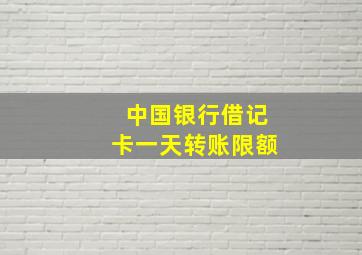 中国银行借记卡一天转账限额